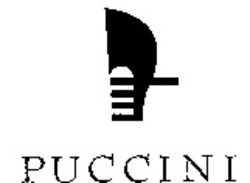 PUCCINI